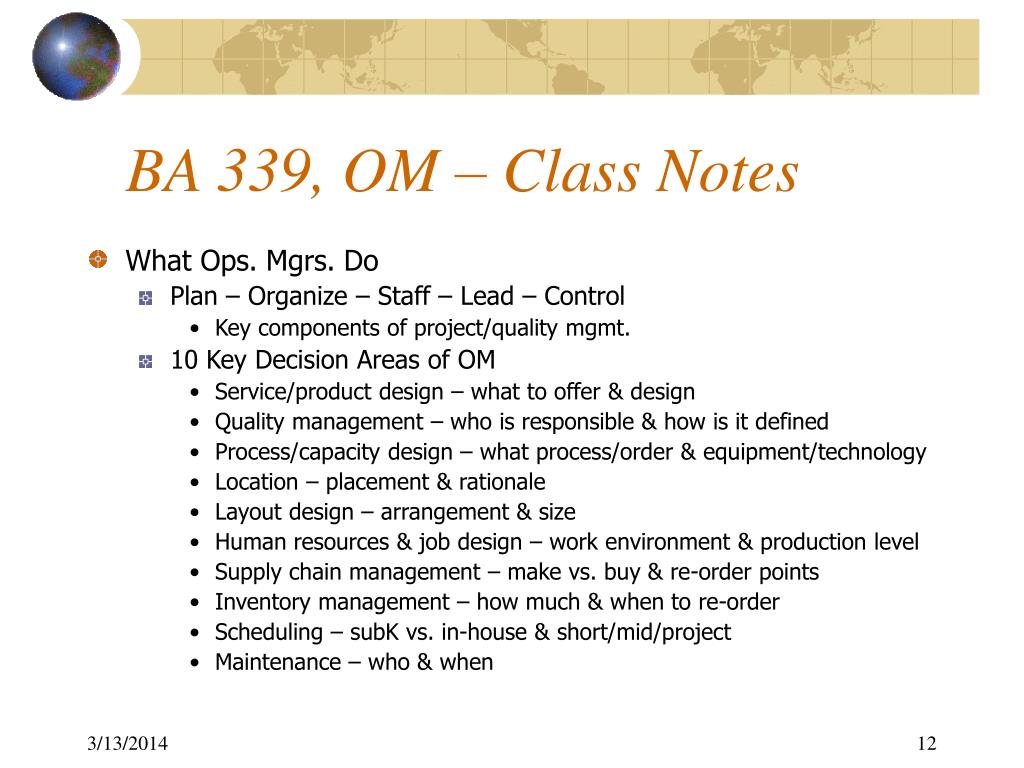 BA 339, OM – Class Notes

What Ops. Mgrs. Do

Plan – Organize – Staff – Lead – Control

• Key components of project/quality mgmt.

10 Key Decision Areas of OM

• Service/product design – what to offer & design
• Quality management – who is responsible & how is it defined
• Process/capacity design – what process/order & equipment/technology
• Location – placement & rationale
• Layout design – arrangement & size
• Human resources & job design – work environment & production level
• Supply chain management – make vs. buy & re-order points
• Inventory management – how much & when to re-order
• Scheduling – subK vs. in-house & short/mid/project
• Maintenance – who & when

3/13/2014

12